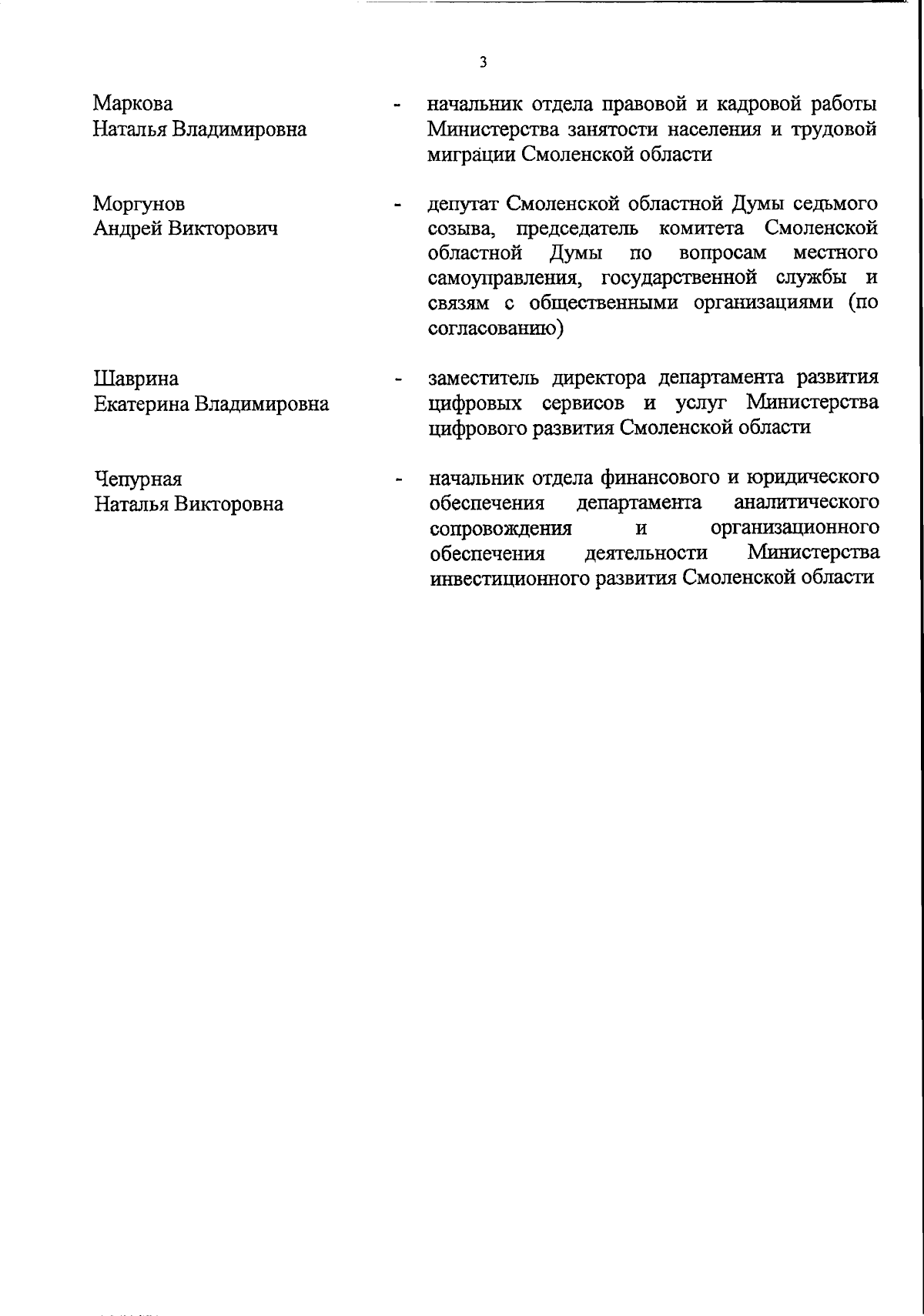 3

Маркова Наталья Владимировна - начальник отдела правовой и кадровой работы Министерства занятости населения и трудовой миграции Смоленской области

Моргунов Андрей Викторович - депутат Смоленской областной Думы седьмого созыва, председатель комитета Смоленской областной Думы по вопросам местного самоуправления, государственной службы и связям с общественными организациями (по согласованию)

Шаврина Екатерина Владимировна - заместитель директора департамента развития цифровых сервисов и услуг Министерства цифрового развития Смоленской области

Чепурная Наталья Викторовна - начальник отдела финансового и юридического обеспечения департамента аналитического сопровождения и организационного обеспечения деятельности Министерства инвестиционного развития Смоленской области